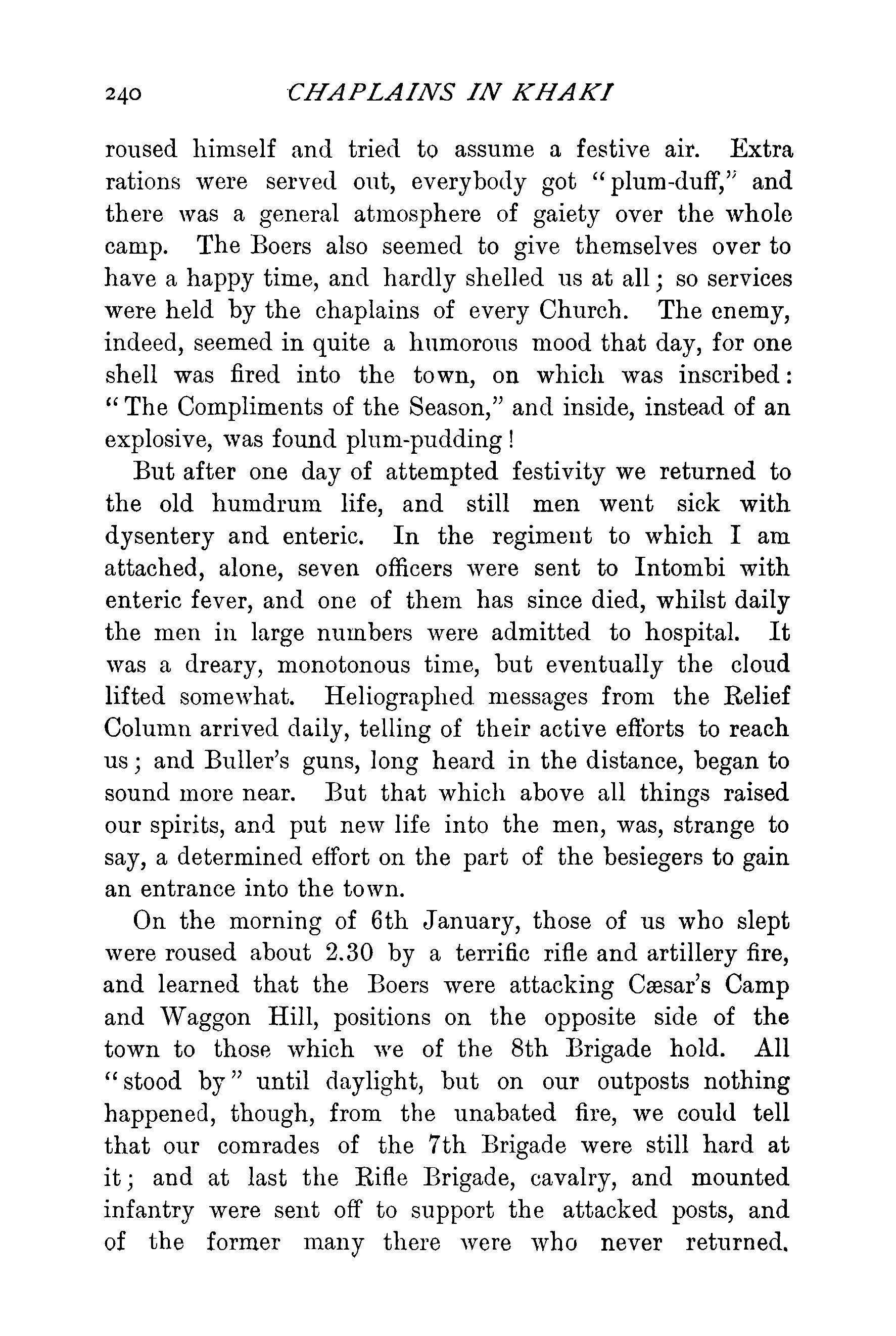 240 CHAPLAINS IN KHAKI

roused himself and tried to assume a festive air. Extra rations were served out, everybody got "plum-duff," and there was a general atmosphere of gaiety over the whole camp. The Boers also seemed to give themselves over to have a happy time, and hardly shelled us at all; so services were held by the chaplains of every Church. The enemy, indeed, seemed in quite a humorous mood that day, for one shell was fired into the town, on which was inscribed: "The Compliments of the Season," and inside, instead of an explosive, was found plum-pudding!

But after one day of attempted festivity we returned to the old humdrum life, and still men went sick with dysentery and enteric. In the regiment to which I am attached, alone, seven officers were sent to Intombi with enteric fever, and one of them has since died, whilst daily the men in large numbers were admitted to hospital. It was a dreary, monotonous time, but eventually the cloud lifted somewhat. Heliographed messages from the Relief Column arrived daily, telling of their active efforts to reach us; and Buller's guns, long heard in the distance, began to sound more near. But that which above all things raised our spirits, and put new life into the men, was, strange to say, a determined effort on the part of the besiegers to gain an entrance into the town.

On the morning of 6th January, those of us who slept were roused about 2.30 by a terrific rifle and artillery fire, and learned that the Boers were attacking Cæsar's Camp and Waggon Hill, positions on the opposite side of the town to those which we of the 8th Brigade hold. All "stood by" until daylight, but on our outposts nothing happened, though, from the unabated fire, we could tell that our comrades of the 7th Brigade were still hard at it; and at last the Rifle Brigade, cavalry, and mounted infantry were sent off to support the attacked posts, and of the former many there were who never returned.